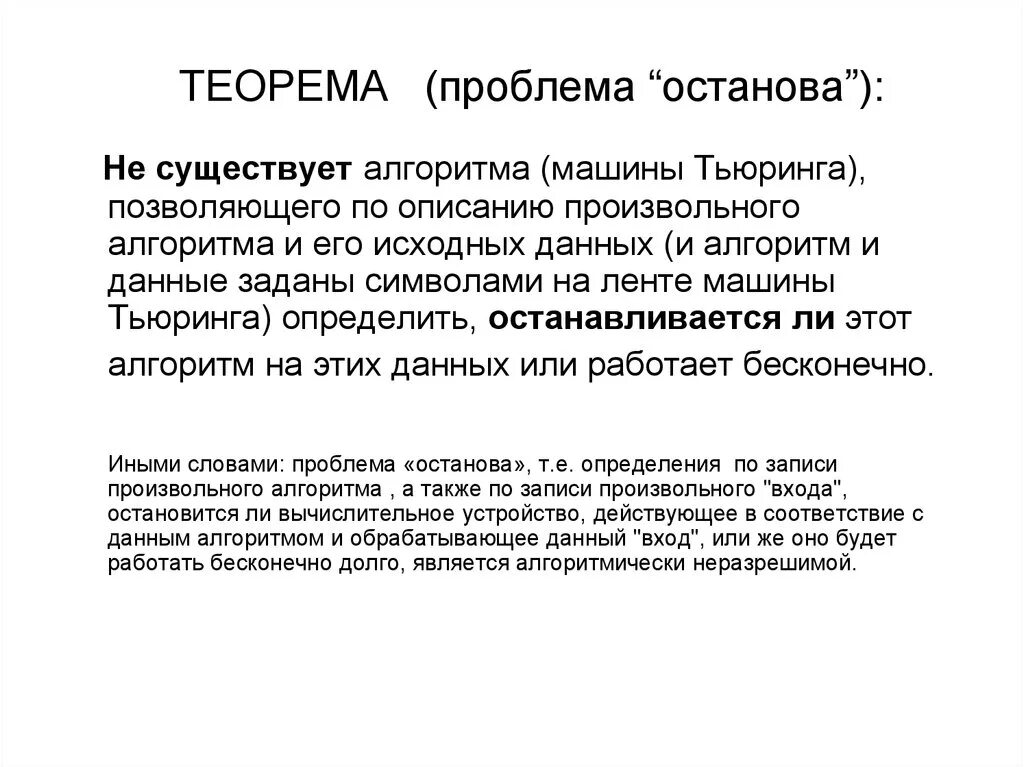 ТЕОРЕМА (проблема “останова”):

Не существует алгоритма (машины Тьюринга), позволяющего по описанию произвольного алгоритма и его исходных данных (и алгоритм и данные заданы символами на ленте машины Тьюринга) определить, останавливается ли этот алгоритм на этих данных или работает бесконечно.

Иными словами: проблема «останова», т.е. определения по записи произвольного алгоритма , а также по записи произвольного "входа", остановится ли вычислительное устройство, действующее в соответствие с данным алгоритмом и обрабатывающее данный "вход", или же оно будет работать бесконечно долго, является алгоритмически неразрешимой.